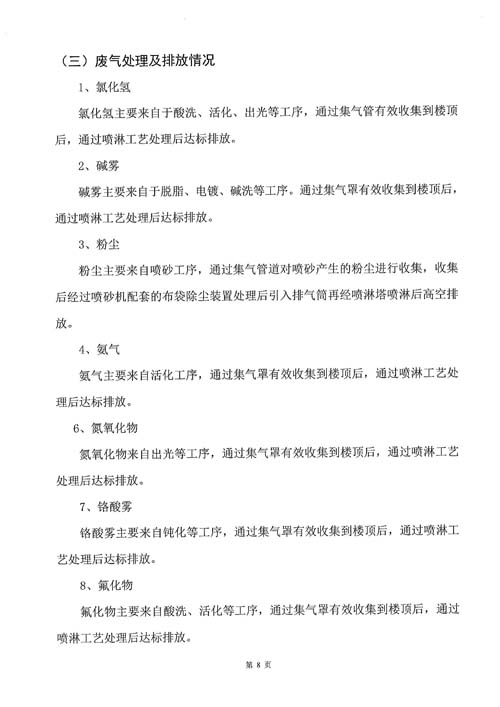 （三）废气处理及排放情况

1、氯化氢

氯化氢主要来自于酸洗、活化、出光等工序，通过集气管有效收集到楼顶后，通过喷淋工艺处理后达标排放。

2、碱雾

碱雾主要来自于脱脂、电镀、碱洗等工序。通过集气罩有效收集到楼顶后，通过喷淋工艺处理后达标排放。

3、粉尘

粉尘主要来自喷砂工序，通过集气管道对喷砂产生的粉尘进行收集，收集后经过喷砂机配套的布袋除尘装置处理后引入排气筒再经喷淋塔喷淋后高空排放。

4、氨气

氨气主要来自活化工序，通过集气罩有效收集到楼顶后，通过喷淋工艺处理后达标排放。

6、氮氧化物

氮氧化物来自出光等工序，通过集气罩有效收集到楼顶后，通过喷淋工艺处理后达标排放。

7、铬酸雾

铬酸雾主要来自钝化等工序，通过集气罩有效收集到楼顶后，通过喷淋工艺处理后达标排放。

8、氟化物

氟化物主要来自酸洗、活化等工序，通过集气罩有效收集到楼顶后，通过喷淋工艺处理后达标排放。

第 8 页